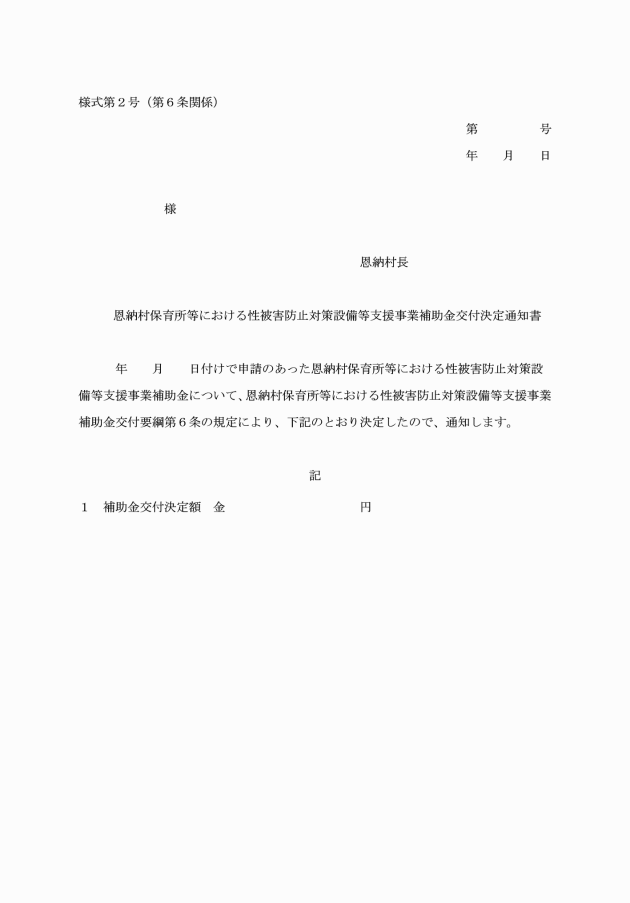 様式第２号（第６条関係）

第　　　　号
年　　月　　日

様

恩納村長

恩納村保育所等における性被害防止対策設備等支援事業補助金交付決定通知書

年　　月　　日付けで申請のあった恩納村保育所等における性被害防止対策設備等支援事業補助金について、恩納村保育所等における性被害防止対策設備等支援事業補助金交付要綱第６条の規定により、下記のとおり決定したので、通知します。

記

１　補助金交付決定額　金　　　　　　　　　　円